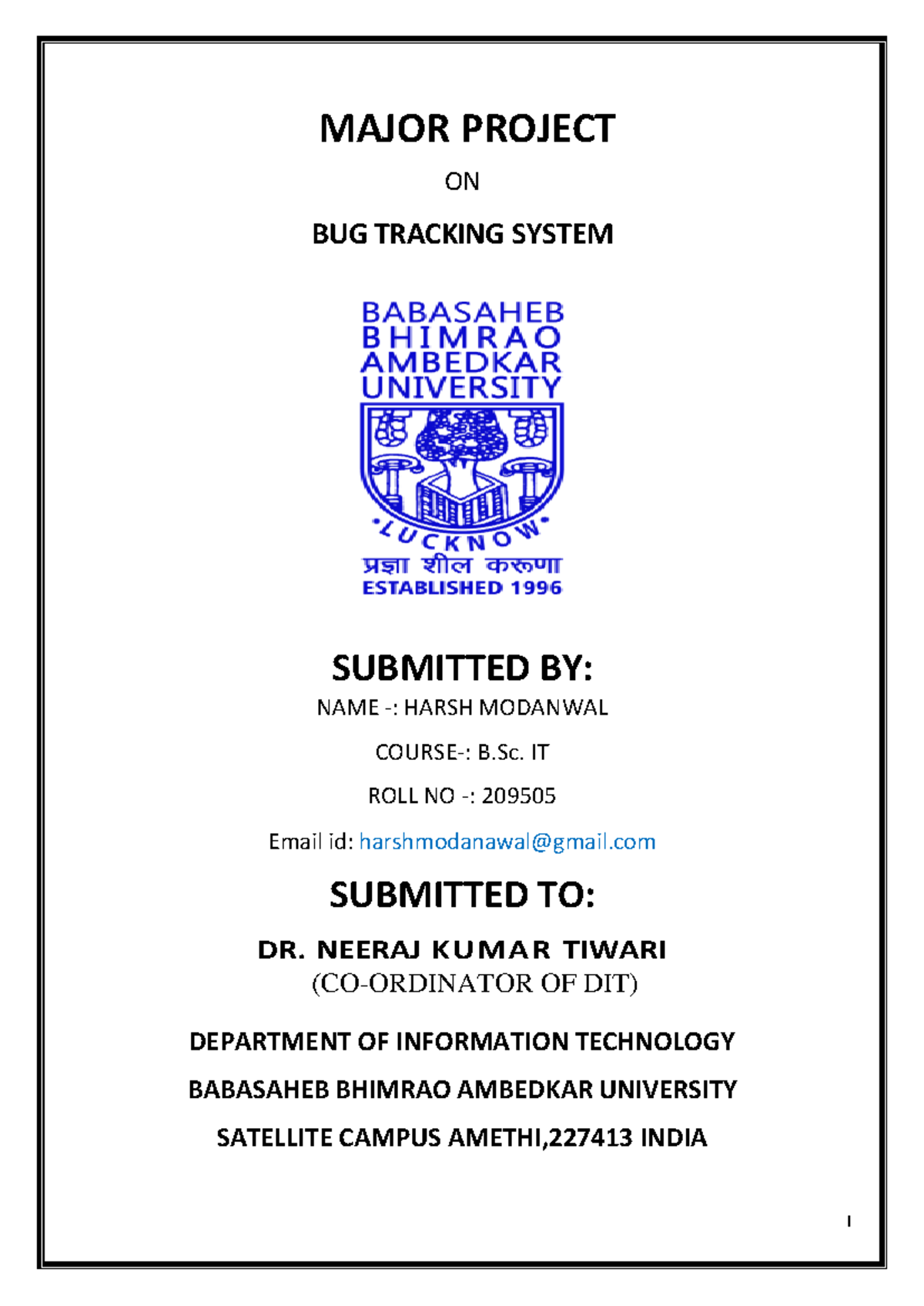 MAJOR PROJECT

ON

BUG TRACKING SYSTEM

BABASAHEB
BHIMRAO
AMBEDKAR
UNIVERSITY

•LUCKNOW•

प्रज्ञा शील करुणा

ESTABLISHED 1996

SUBMITTED BY:

NAME -: HARSH MODANWAL

COURSE-: B.Sc. IT

ROLL NO -: 209505

Email id: harshmodanawal@gmail.com

SUBMITTED TO:

DR. NEERAJ KUMAR TIWARI

(CO-ORDINATOR OF DIT)

DEPARTMENT OF INFORMATION TECHNOLOGY

BABASAHEB BHIMRAO AMBEDKAR UNIVERSITY

SATELLITE CAMPUS AMETHI,227413 INDIA

I